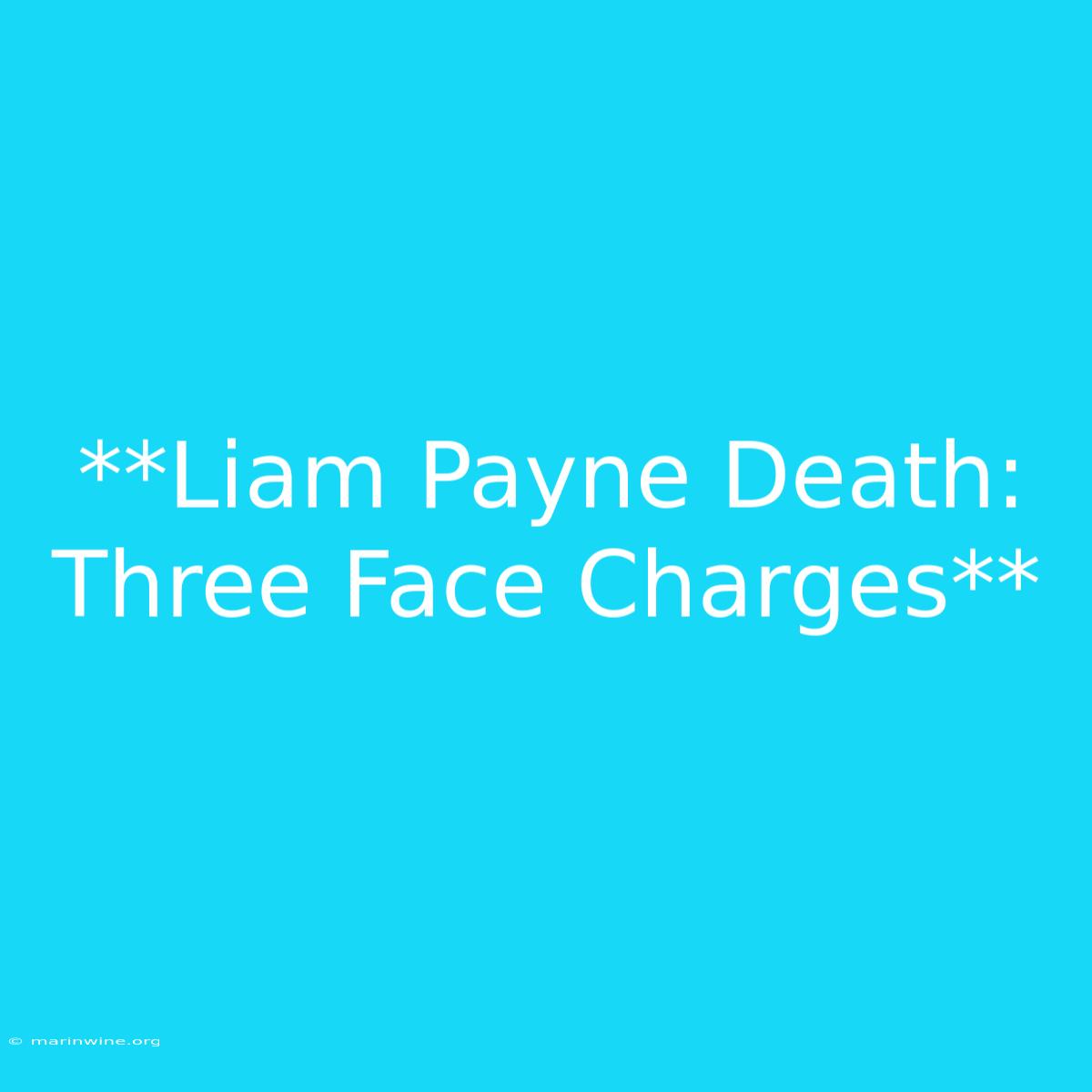 **Liam Payne Death: Three Face Charges**

© marinwine.org